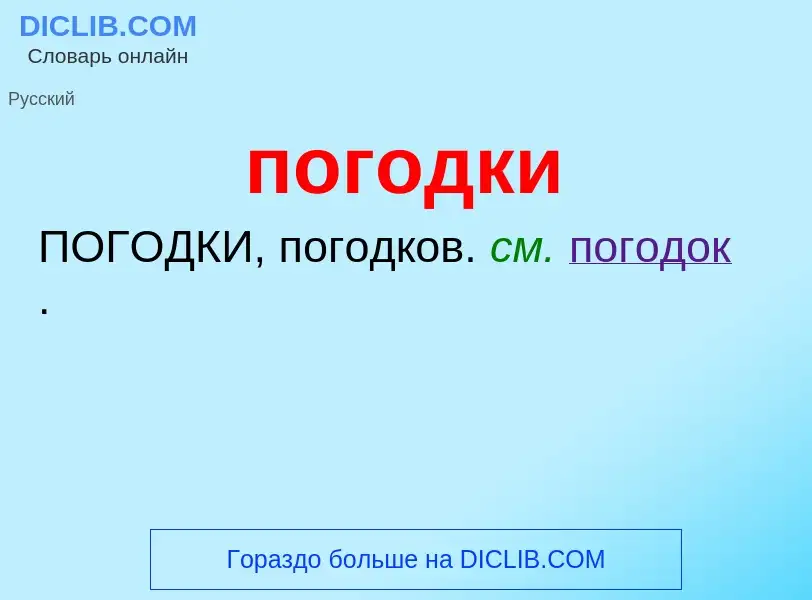 DICLIB.COM
Словарь онлайн

Русский

погодки

ПОГОДКИ, погодков. см. погодок .

Гораздо больше на DICLIB.COM